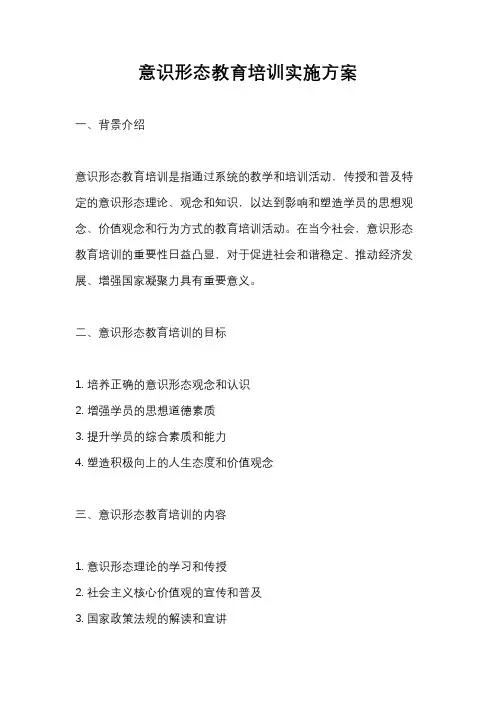 意识形态教育培训实施方案

一、背景介绍

意识形态教育培训是指通过系统的教学和培训活动，传授和普及特定的意识形态理论、观念和知识，以达到影响和塑造学员的思想观念、价值观念和行为方式的教育培训活动。在当今社会，意识形态教育培训的重要性日益凸显，对于促进社会和谐稳定、推动经济发展、增强国家凝聚力具有重要意义。

二、意识形态教育培训的目标

1. 培养正确的意识形态观念和认识

2. 增强学员的思想道德素质

3. 提升学员的综合素质和能力

4. 塑造积极向上的人生态度和价值观念

三、意识形态教育培训的内容

1. 意识形态理论的学习和传授

2. 社会主义核心价值观的宣传和普及

3. 国家政策法规的解读和宣讲